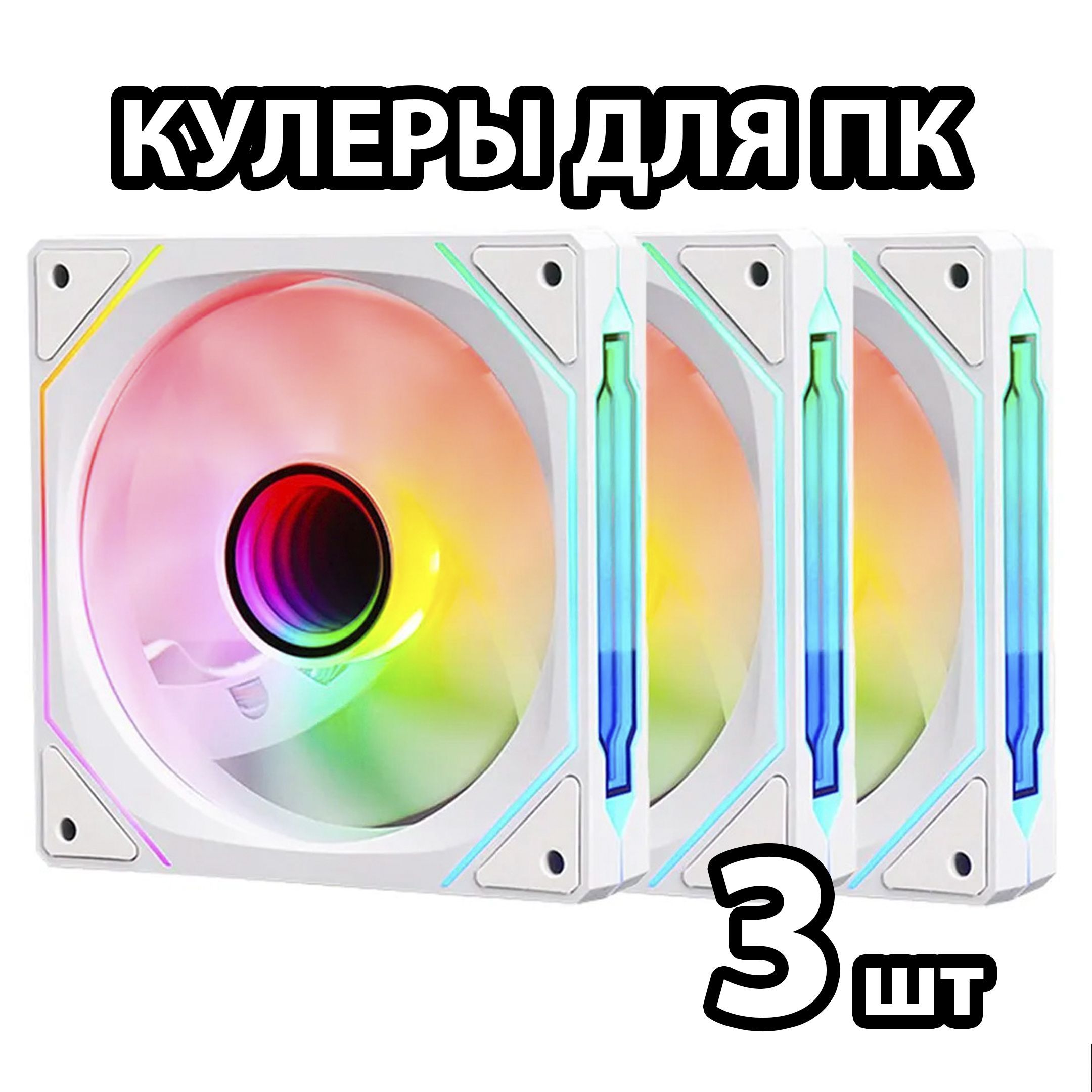 КУЛЕРЫ ДЛЯ ПК

3 шт